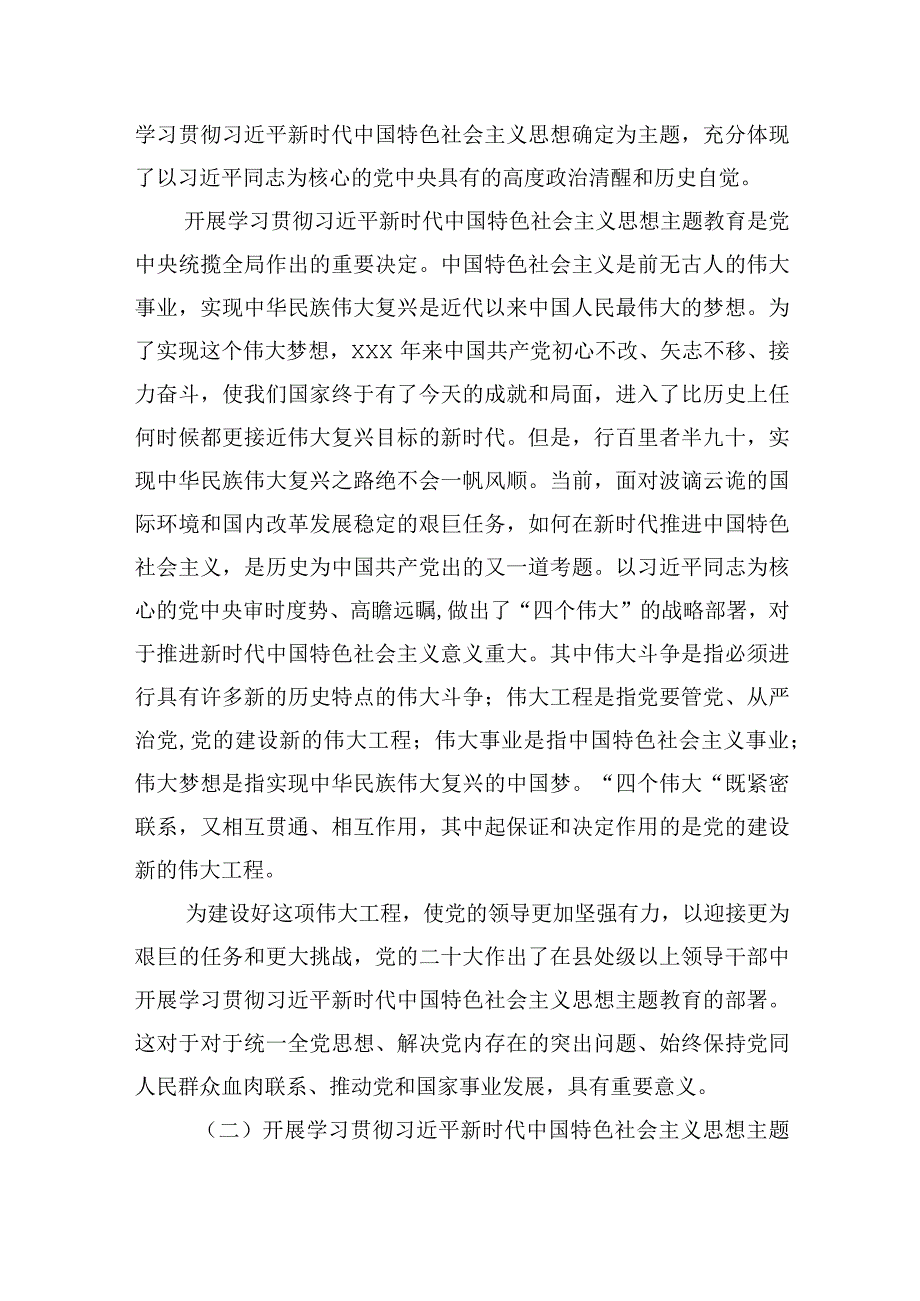 学习贯彻习近平新时代中国特色社会主义思想确定为主题，充分体现了以习近平同志为核心的党中央具有的高度政治清醒和历史自觉。

开展学习贯彻习近平新时代中国特色社会主义思想主题教育是党中央统揽全局作出的重要决定。中国特色社会主义是前无古人的伟大事业，实现中华民族伟大复兴是近代以来中国人民最伟大的梦想。为了实现这个伟大梦想，XXX 年来中国共产党初心不改、矢志不移、接力奋斗，使我们国家终于有了今天的成就和局面，进入了比历史上任何时候都更接近伟大复兴目标的新时代。但是，行百里者半九十，实现中华民族伟大复兴之路绝不会一帆风顺。当前，面对波谲云诡的国际环境和国内改革发展稳定的艰巨任务，如何在新时代推进中国特色社会主义，是历史为中国共产党出的又一道考题。以习近平同志为核心的党中央审时度势、高瞻远瞩,做出了“四个伟大”的战略部署，对于推进新时代中国特色社会主义意义重大。其中伟大斗争是指必须进行具有许多新的历史特点的伟大斗争；伟大工程是指党要管党、从严治党,党的建设新的伟大工程；伟大事业是指中国特色社会主义事业；伟大梦想是指实现中华民族伟大复兴的中国梦。“四个伟大“既紧密联系，又相互贯通、相互作用，其中起保证和决定作用的是党的建设新的伟大工程。

为建设好这项伟大工程，使党的领导更加坚强有力，以迎接更为艰巨的任务和更大挑战，党的二十大作出了在县处级以上领导干部中开展学习贯彻习近平新时代中国特色社会主义思想主题教育的部署。这对于对于统一全党思想、解决党内存在的突出问题、始终保持党同人民群众血肉联系、推动党和国家事业发展，具有重要意义。

（二）开展学习贯彻习近平新时代中国特色社会主义思想主题